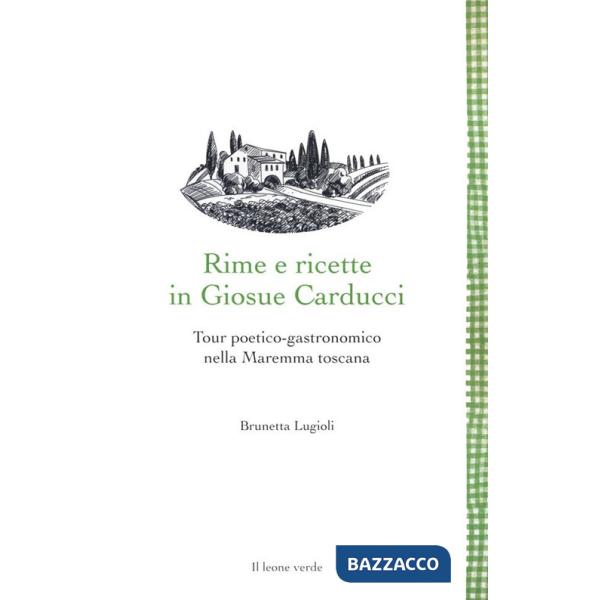 Rime e ricette
in Giosue Carducci

Tour poetico-gastronomico
nella Maremma toscana

Brunetta Lugioli

Il leone verde

BAZZACCO